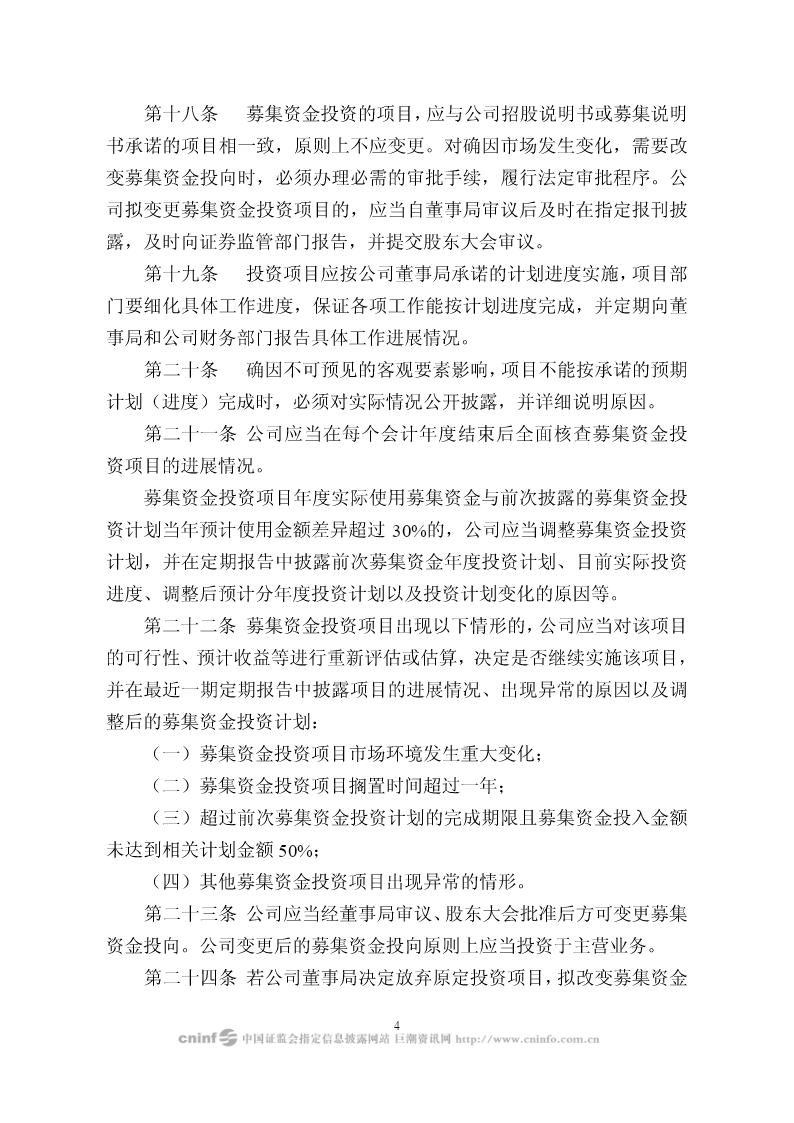 第十八条　募集资金投资的项目，应与公司招股说明书或募集说明书承诺的项目相一致，原则上不应变更。对确因市场发生变化，需要改变募集资金投向时，必须办理必需的审批手续，履行法定审批程序。公司拟变更募集资金投资项目的，应当自董事局审议后及时在指定报刊披露，及时向证券监管部门报告，并提交股东大会审议。

第十九条　投资项目应按公司董事局承诺的计划进度实施，项目部门要细化具体工作进度，保证各项工作能按计划进度完成，并定期向董事局和公司财务部门报告具体工作进展情况。

第二十条　确因不可预见的客观要素影响，项目不能按承诺的预期计划（进度）完成时，必须对实际情况公开披露，并详细说明原因。

第二十一条 公司应当在每个会计年度结束后全面核查募集资金投资项目的进展情况。

募集资金投资项目年度实际使用募集资金与前次披露的募集资金投资计划当年预计使用金额差异超过 30%的，公司应当调整募集资金投资计划，并在定期报告中披露前次募集资金年度投资计划、目前实际投资进度、调整后预计分年度投资计划以及投资计划变化的原因等。

第二十二条 募集资金投资项目出现以下情形的，公司应当对该项目的可行性、预计收益等进行重新评估或估算，决定是否继续实施该项目，并在最近一期定期报告中披露项目的进展情况、出现异常的原因以及调整后的募集资金投资计划：

（一）募集资金投资项目市场环境发生重大变化；

（二）募集资金投资项目搁置时间超过一年；

（三）超过前次募集资金投资计划的完成期限且募集资金投入金额未达到相关计划金额 50%；

（四）其他募集资金投资项目出现异常的情形。

第二十三条 公司应当经董事局审议、股东大会批准后方可变更募集资金投向。公司变更后的募集资金投向原则上应当投资于主营业务。

第二十四条 若公司董事局决定放弃原定投资项目，拟改变募集资金

4

cninf 中国证监会指定信息披露网站 巨潮资讯网 http://www.cninfo.com.cn